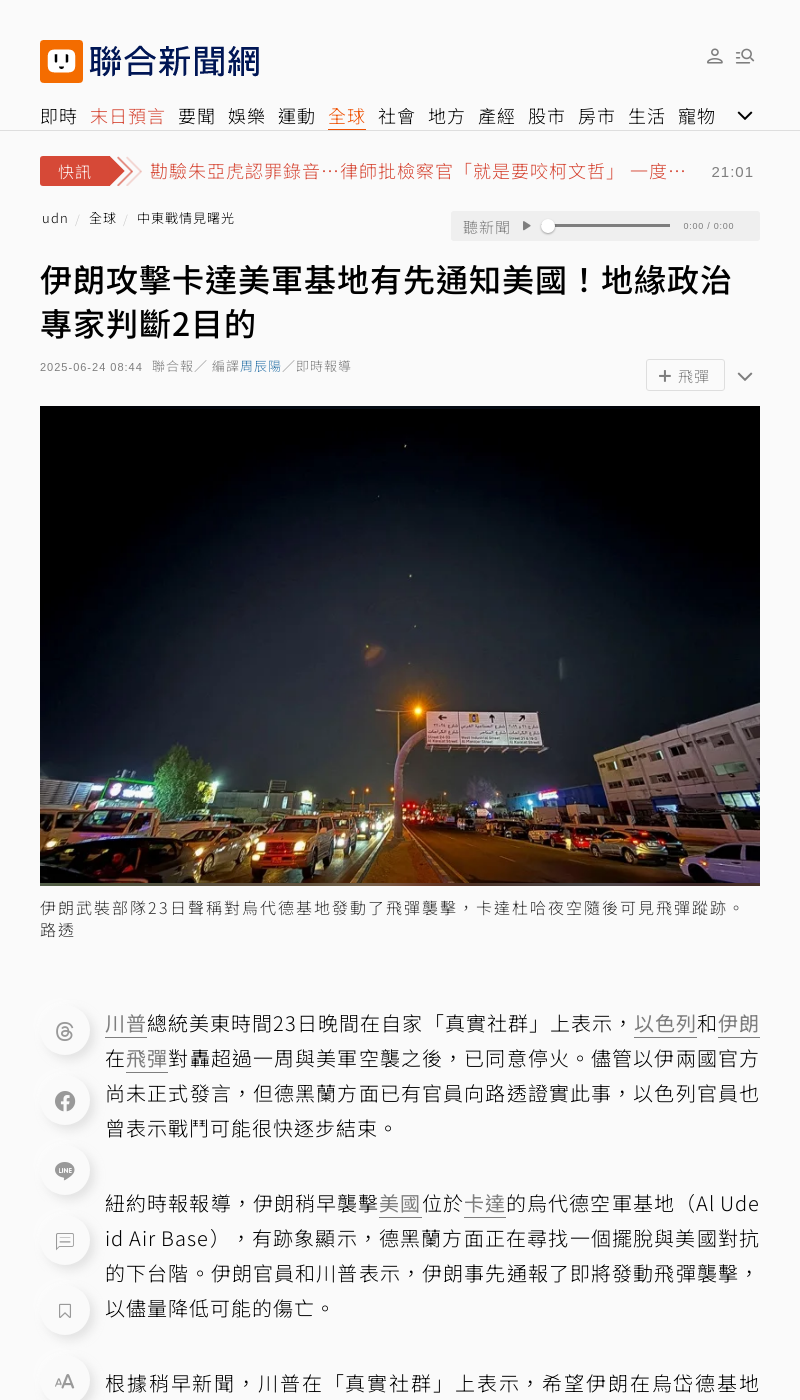 聯合新聞網

即時 末日預言 要聞 娛樂 運動 全球 社會 地方 產經 股市 房市 生活 寵物

快訊 勘驗朱亞虎認罪錄音…律師批檢察官「就是要咬柯文哲」 一度… 21:01

udn / 全球 / 中東戰情見曙光

聽新聞 0:00 / 0:00

伊朗攻擊卡達美軍基地有先通知美國！地緣政治專家判斷2目的

2025-06-24 08:44 聯合報／ 編譯周辰陽／即時報導

+ 飛彈

伊朗武裝部隊23日聲稱對烏代德基地發動了飛彈襲擊，卡達杜哈夜空隨後可見飛彈蹤跡。路透

川普總統美東時間23日晚間在自家「真實社群」上表示，以色列和伊朗在飛彈對轟超過一周與美軍空襲之後，已同意停火。儘管以伊兩國官方尚未正式發言，但德黑蘭方面已有官員向路透證實此事，以色列官員也曾表示戰鬥可能很快逐步結束。

紐約時報報導，伊朗稍早襲擊美國位於卡達的烏代德空軍基地（Al Udeid Air Base），有跡象顯示，德黑蘭方面正在尋找一個擺脫與美國對抗的下台階。伊朗官員和川普表示，伊朗事先通報了即將發動飛彈襲擊，以儘量降低可能的傷亡。

根據稍早新聞，川普在「真實社群」上表示，希望伊朗在烏岱德基地